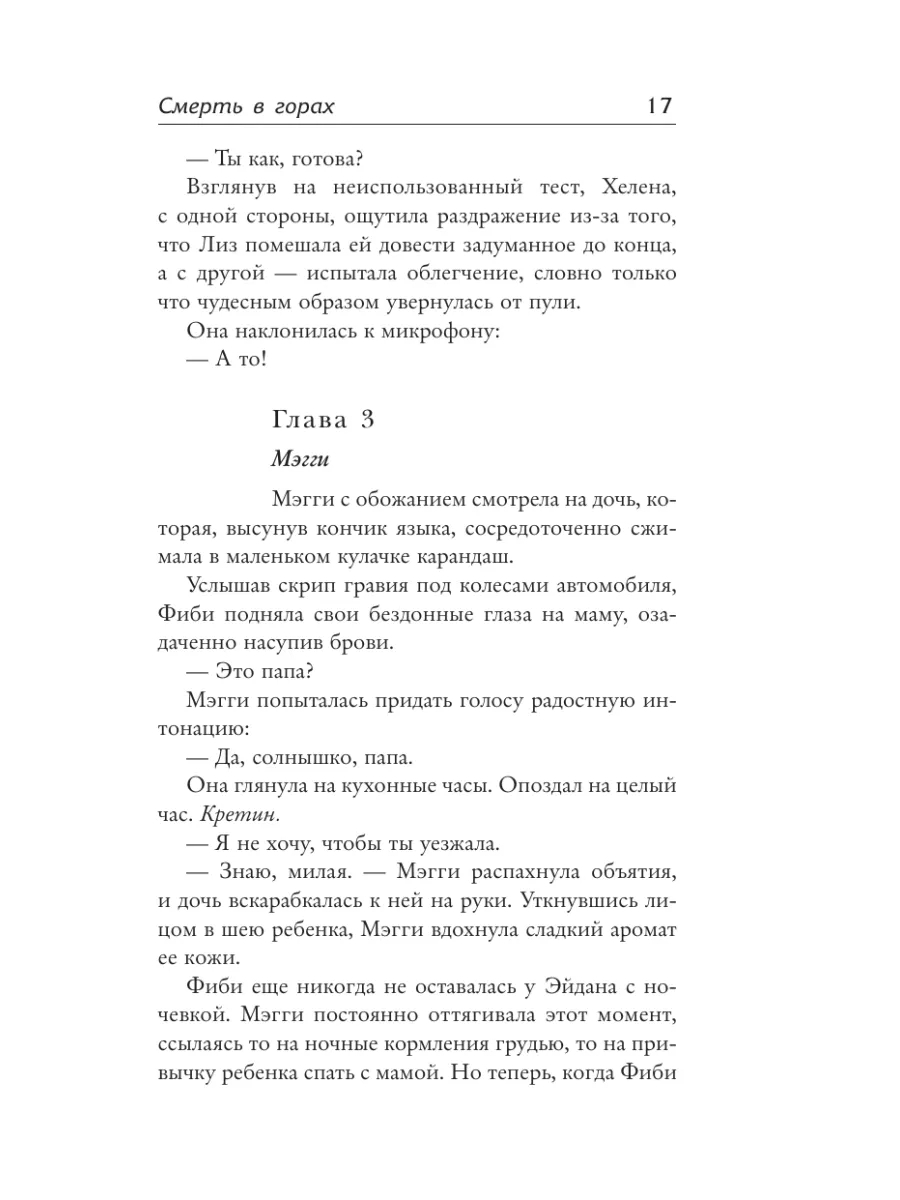 Смерть в горах 17

— Ты как, готова?

Взглянув на неиспользованный тест, Хелена, с одной стороны, ощутила раздражение из-за того, что Лиз помешала ей довести задуманное до конца, а с другой — испытала облегчение, словно только что чудесным образом увернулась от пули.

Она наклонилась к микрофону:

— А то!

Глава 3

Мэгги

Мэгги с обожанием смотрела на дочь, которая, высунув кончик языка, сосредоточенно сжимала в маленьком кулачке карандаш.

Услышав скрип гравия под колесами автомобиля, Фиби подняла свои бездонные глаза на маму, озадаченно насупив брови.

— Это папа?

Мэгги попыталась придать голосу радостную интонацию:

— Да, солнышко, папа.

Она глянула на кухонные часы. Опоздал на целый час. Кретин.

— Я не хочу, чтобы ты уезжала.

— Знаю, милая. — Мэгги распахнула объятия, и дочь вскарабкалась к ней на руки. Уткнувшись лицом в шею ребенка, Мэгги вдохнула сладкий аромат ее кожи.

Фиби еще никогда не оставалась у Эйдана с ночевкой. Мэгги постоянно оттягивала этот момент, ссылаясь то на ночные кормления грудью, то на привычку ребенка спать с мамой. Но теперь, когда Фиби